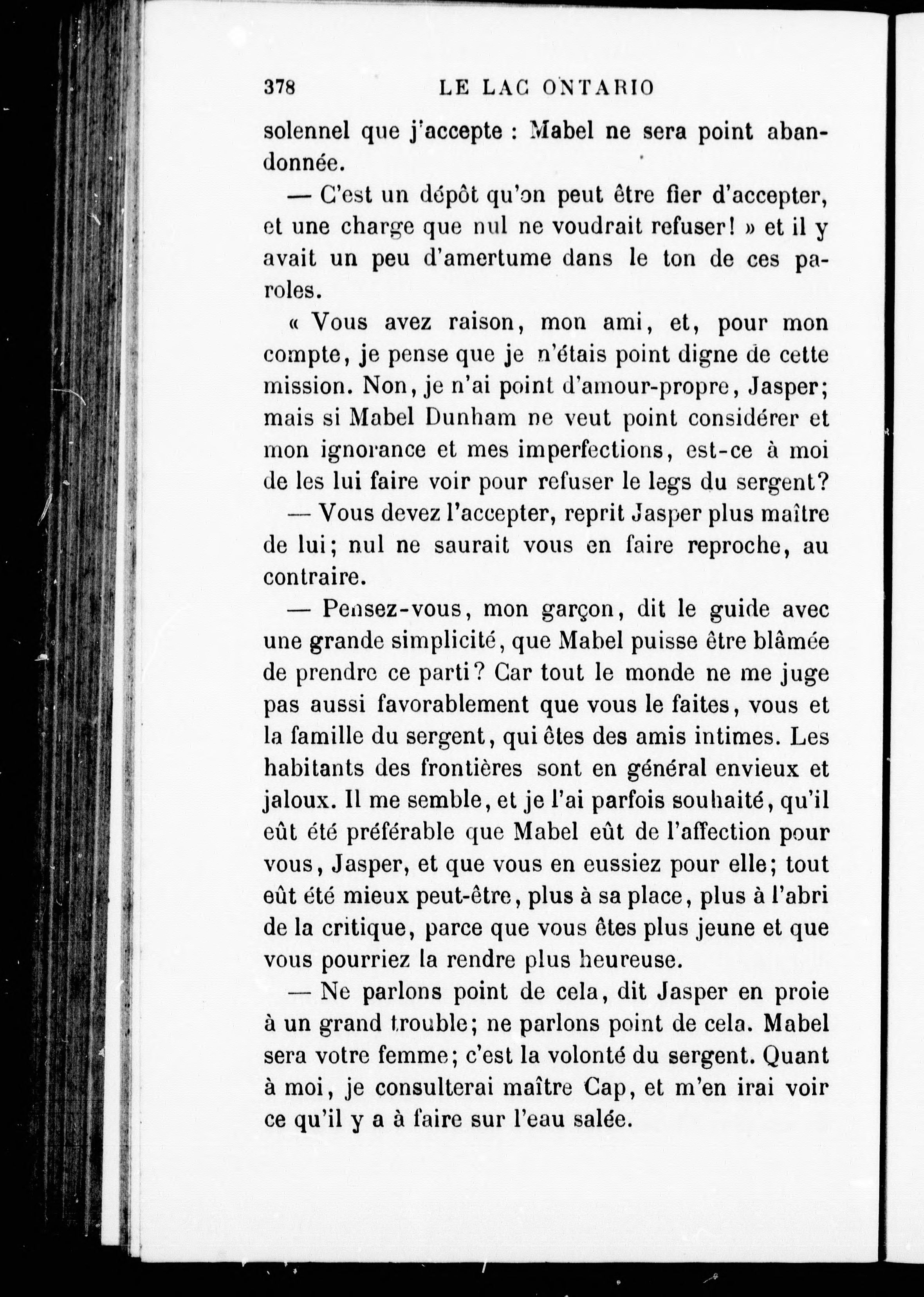 378 LE LAC ONTARIO

solennel que j'accepte : Mabel ne sera point abandonnée.

— C'est un dépôt qu'on peut être fier d'accepter, et une charge que nul ne voudrait refuser! » et il y avait un peu d'amertume dans le ton de ces paroles.

« Vous avez raison, mon ami, et, pour mon compte, je pense que je n'étais point digne de cette mission. Non, je n'ai point d'amour-propre, Jasper; mais si Mabel Dunham ne veut point considérer et mon ignorance et mes imperfections, est-ce à moi de les lui faire voir pour refuser le legs du sergent?

— Vous devez l'accepter, reprit Jasper plus maître de lui; nul ne saurait vous en faire reproche, au contraire.

— Pensez-vous, mon garçon, dit le guide avec une grande simplicité, que Mabel puisse être blâmée de prendre ce parti? Car tout le monde ne me juge pas aussi favorablement que vous le faites, vous et la famille du sergent, qui êtes des amis intimes. Les habitants des frontières sont en général envieux et jaloux. Il me semble, et je l'ai parfois souhaité, qu'il eût été préférable que Mabel eût de l'affection pour vous, Jasper, et que vous en eussiez pour elle; tout eût été mieux peut-être, plus à sa place, plus à l'abri de la critique, parce que vous êtes plus jeune et que vous pourriez la rendre plus heureuse.

— Ne parlons point de cela, dit Jasper en proie à un grand trouble; ne parlons point de cela. Mabel sera votre femme; c'est la volonté du sergent. Quant à moi, je consulterai maître Cap, et m'en irai voir ce qu'il y a à faire sur l'eau salée.